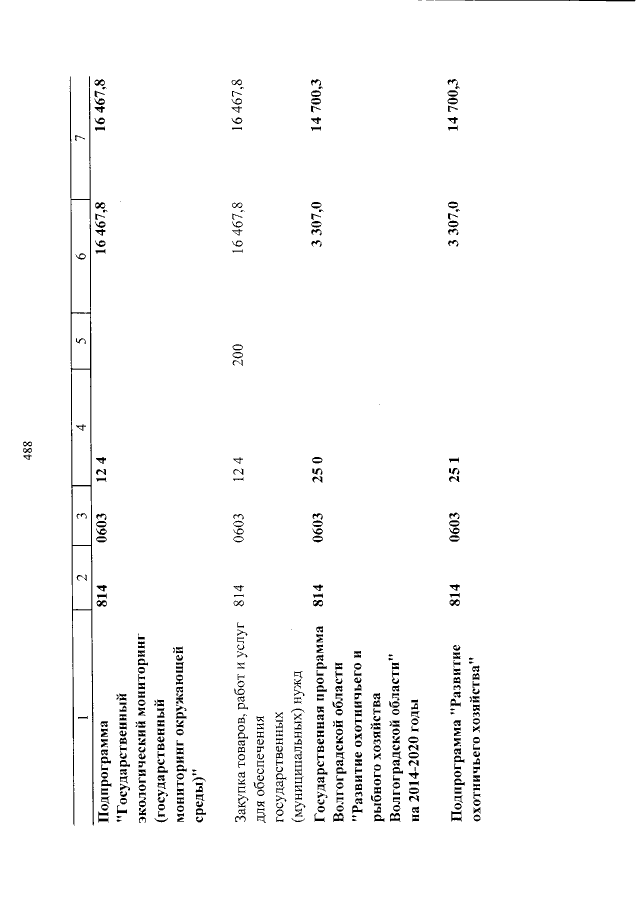 488

| 1 | 2 | 3 | 4 | 5 | 6 | 7 |
|---|---|---|---|---|---|---|
| Подпрограмма "Государственный экологический мониторинг (государственный мониторинг окружающей среды)" | 814 | 0603 | 12 4 | | 16 467,8 | 16 467,8 |
| Закупка товаров, работ и услуг для обеспечения государственных (муниципальных) нужд | 814 | 0603 | 12 4 | 200 | 16 467,8 | 16 467,8 |
| Государственная программа Волгоградской области "Развитие охотничьего и рыбного хозяйства Волгоградской области" на 2014-2020 годы | 814 | 0603 | 25 0 | | 3 307,0 | 14 700,3 |
| Подпрограмма "Развитие охотничьего хозяйства" | 814 | 0603 | 25 1 | | 3 307,0 | 14 700,3 |